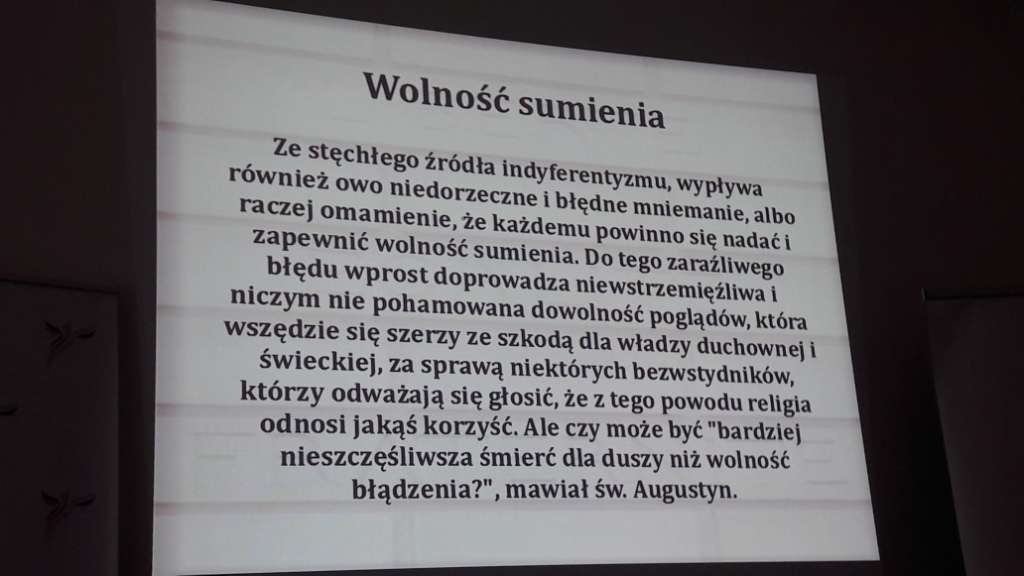 Wolność sumienia

Ze stęchłego źródła indyferentyzmu, wypływa również owo niedorzeczne i błędne mniemanie, albo raczej omamienie, że każdemu powinno się nadać i zapewnić wolność sumienia. Do tego zaraźliwego błędu wprost doprowadza niewstrzemięźliwa i niczym nie pohamowana dowolność poglądów, która wszędzie się szerzy ze szkodą dla władzy duchownej i świeckiej, za sprawą niektórych bezwstydników, którzy odważają się głosić, że z tego powodu religia odnosi jakąś korzyść. Ale czy może być "bardziej nieszczęśliwsza śmierć dla duszy niż wolność błądzenia?", mawiał św. Augustyn.